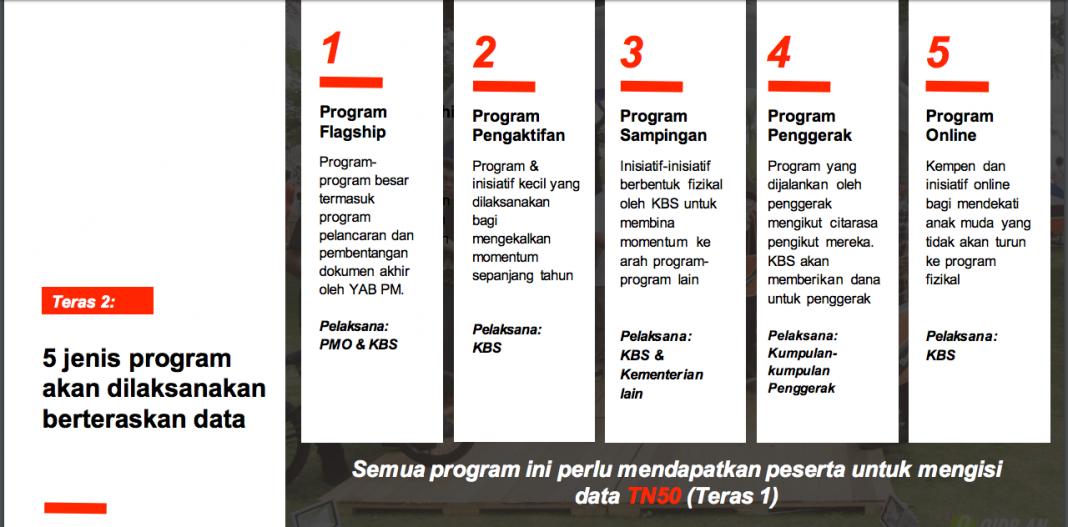 Teras 2:

5 jenis program akan dilaksanakan berteraskan data

1

Program Flagship

Program-program besar termasuk program pelancaran dan pembentangan dokumen akhir oleh YAB PM.

Pelaksana: PMO & KBS

2

Program Pengaktifan

Program & inisiatif kecil yang dilaksanakan bagi mengekalkan momentum sepanjang tahun

Pelaksana: KBS

3

Program Sampingan

Inisiatif-inisiatif berbentuk fizikal oleh KBS untuk membina momentum ke arah program-program lain

Pelaksana: KBS & Kementerian lain

4

Program Penggerak

Program yang dijalankan oleh penggerak mengikut citarasa pengikut mereka. KBS akan memberikan dana untuk penggerak

Pelaksana: Kumpulan-kumpulan Penggerak

5

Program Online

Kempen dan inisiatif online bagi mendekati anak muda yang tidak akan turun ke program fizikal

Pelaksana: KBS

Semua program ini perlu mendapatkan peserta untuk mengisi data TN50 (Teras 1)